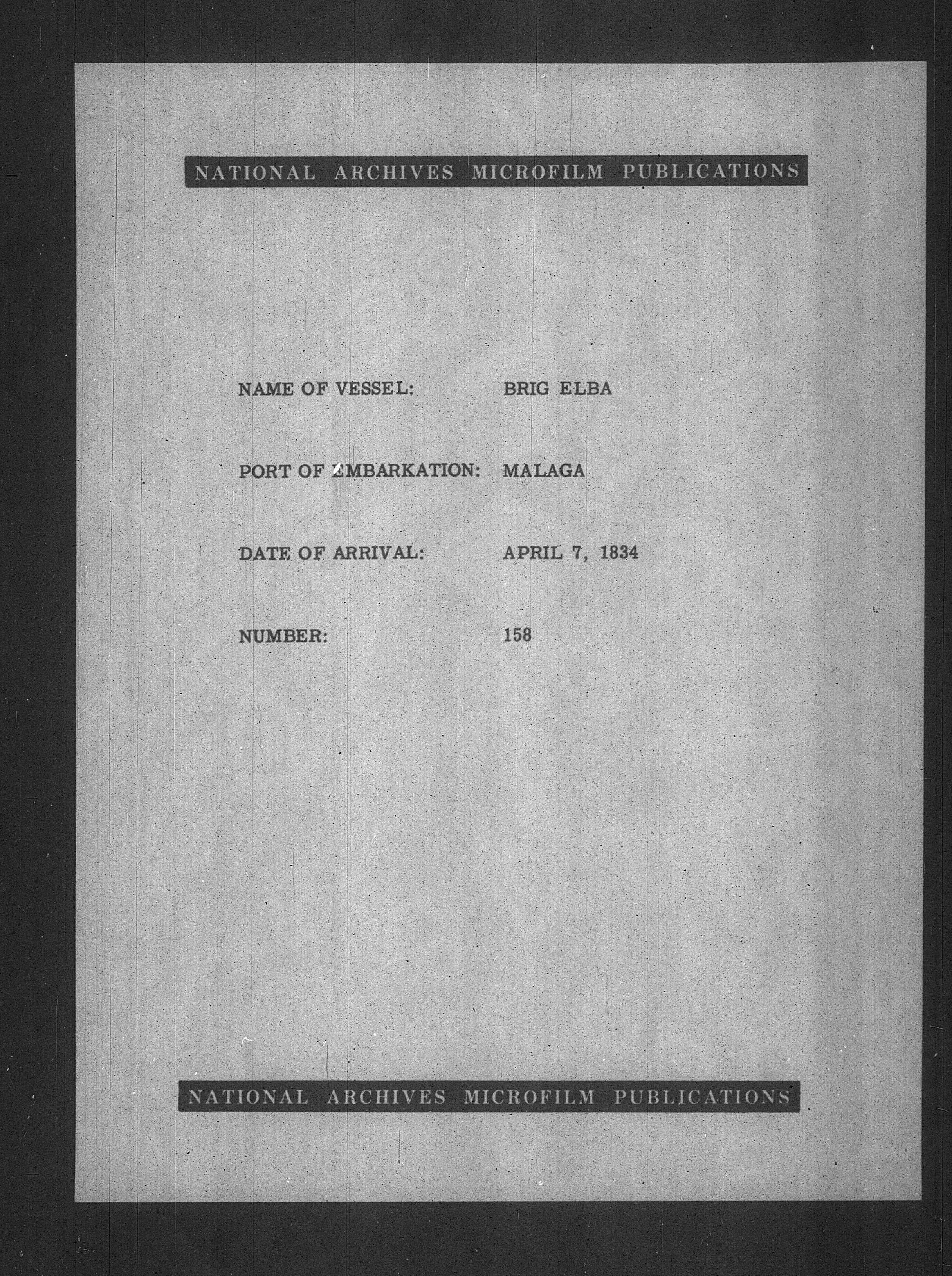 NATIONAL ARCHIVES MICROFILM PUBLICATIONS

NAME OF VESSEL: BRIG ELBA

PORT OF EMBARKATION: MALAGA

DATE OF ARRIVAL: APRIL 7, 1834

NUMBER: 158

NATIONAL ARCHIVES MICROFILM PUBLICATIONS